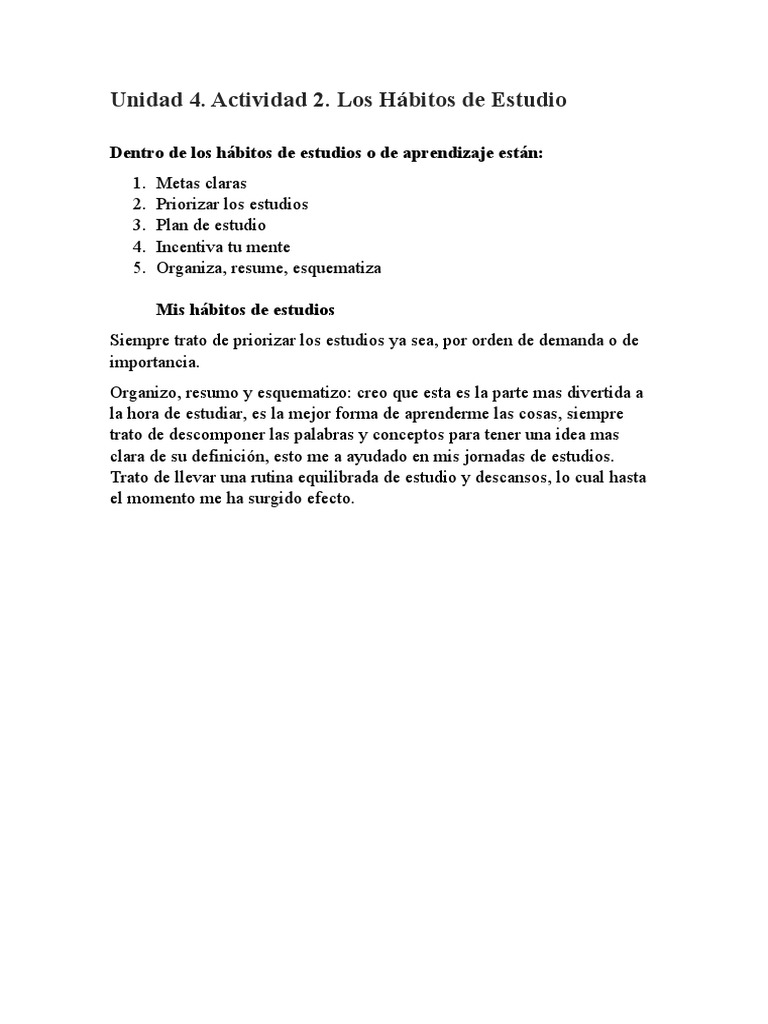 Unidad 4. Actividad 2. Los Hábitos de Estudio

Dentro de los hábitos de estudios o de aprendizaje están:

1. Metas claras
2. Priorizar los estudios
3. Plan de estudio
4. Incentiva tu mente
5. Organiza, resume, esquematiza

Mis hábitos de estudios

Siempre trato de priorizar los estudios ya sea, por orden de demanda o de importancia.

Organizo, resumo y esquematizo: creo que esta es la parte mas divertida a la hora de estudiar, es la mejor forma de aprenderme las cosas, siempre trato de descomponer las palabras y conceptos para tener una idea mas clara de su definición, esto me a ayudado en mis jornadas de estudios. Trato de llevar una rutina equilibrada de estudio y descansos, lo cual hasta el momento me ha surgido efecto.